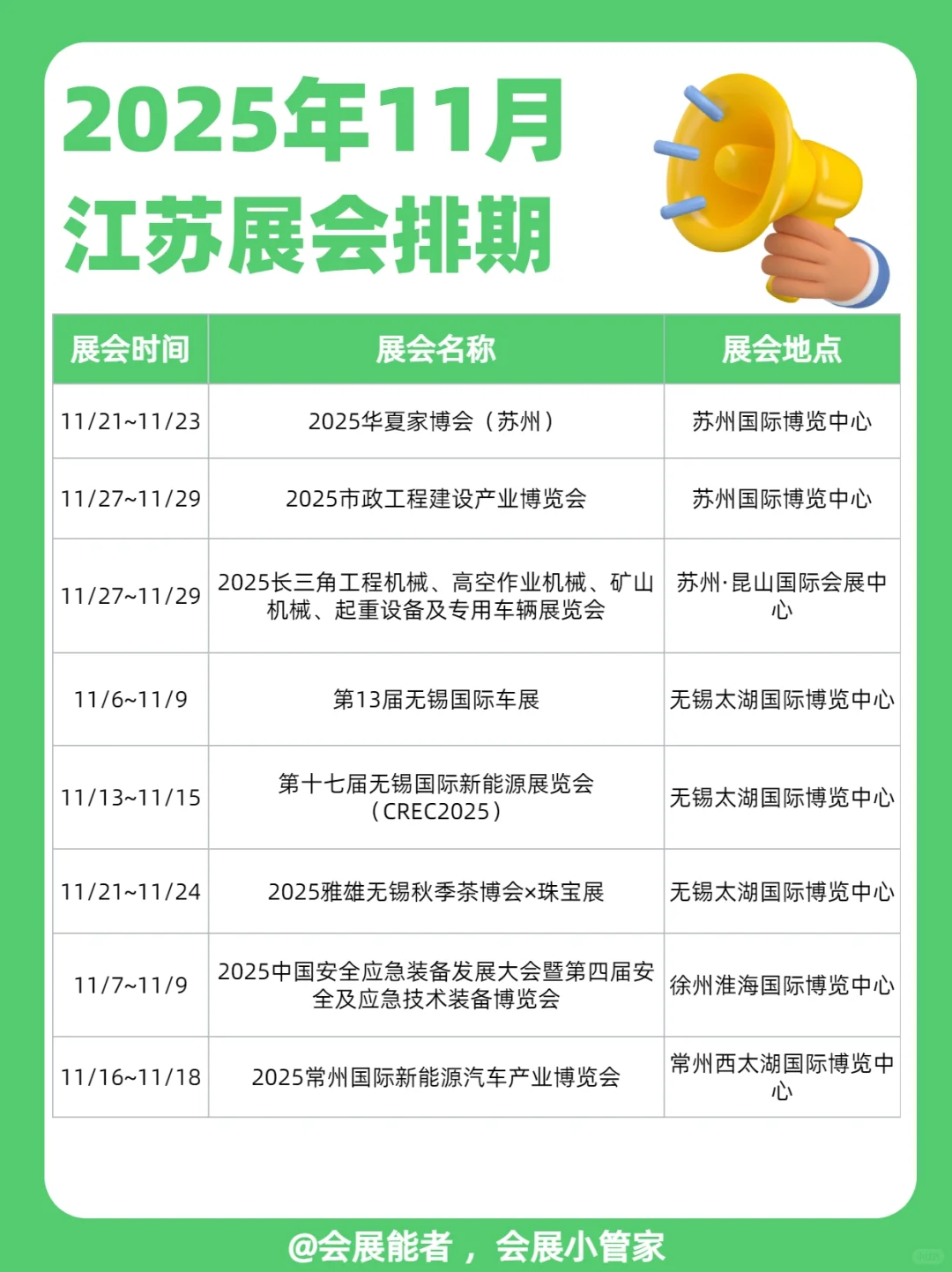 2025年11月
江苏展会排期

| 展会时间 | 展会名称 | 展会地点 |
|---|---|---|
| 11/21~11/23 | 2025华夏家博会（苏州） | 苏州国际博览中心 |
| 11/27~11/29 | 2025市政工程建设产业博览会 | 苏州国际博览中心 |
| 11/27~11/29 | 2025长三角工程机械、高空作业机械、矿山机械、起重设备及专用车辆展览会 | 苏州·昆山国际会展中心 |
| 11/6~11/9 | 第13届无锡国际车展 | 无锡太湖国际博览中心 |
| 11/13~11/15 | 第十七届无锡国际新能源展览会（CREC2025） | 无锡太湖国际博览中心 |
| 11/21~11/24 | 2025雅雄无锡秋季茶博会×珠宝展 | 无锡太湖国际博览中心 |
| 11/7~11/9 | 2025中国安全应急装备发展大会暨第四届安全及应急技术装备博览会 | 徐州淮海国际博览中心 |
| 11/16~11/18 | 2025常州国际新能源汽车产业博览会 | 常州西太湖国际博览中心 |

@会展能者，会展小管家